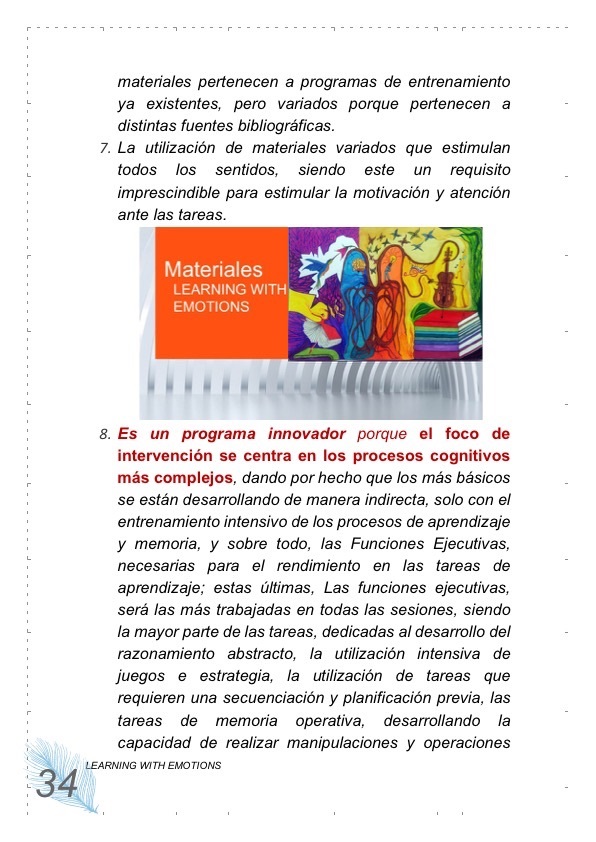 materiales pertenecen a programas de entrenamiento ya existentes, pero variados porque pertenecen a distintas fuentes bibliográficas.

7. La utilización de materiales variados que estimulan todos los sentidos, siendo este un requisito imprescindible para estimular la motivación y atención ante las tareas.

Materiales
LEARNING WITH EMOTIONS

8. Es un programa innovador porque el foco de intervención se centra en los procesos cognitivos más complejos, dando por hecho que los más básicos se están desarrollando de manera indirecta, solo con el entrenamiento intensivo de los procesos de aprendizaje y memoria, y sobre todo, las Funciones Ejecutivas, necesarias para el rendimiento en las tareas de aprendizaje; estas últimas, Las funciones ejecutivas, será las más trabajadas en todas las sesiones, siendo la mayor parte de las tareas, dedicadas al desarrollo del razonamiento abstracto, la utilización intensiva de juegos e estrategia, la utilización de tareas que requieren una secuenciación y planificación previa, las tareas de memoria operativa, desarrollando la capacidad de realizar manipulaciones y operaciones

34 LEARNING WITH EMOTIONS